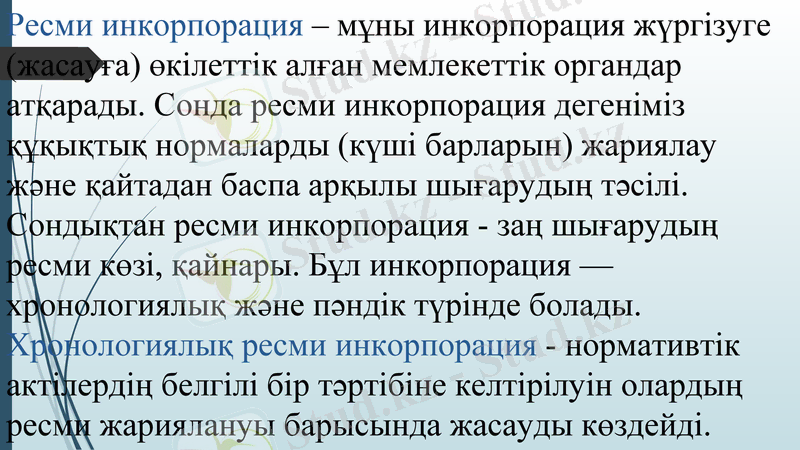 Ресми инкорпорация – мұны инкорпорация жүргізуге (жасауға) өкілеттік алған мемлекеттік органдар атқарады. Сонда ресми инкорпорация дегеніміз құқықтық нормаларды (күші барларын) жариялау және қайтадан баспа арқылы шығарудың тәсілі. Сондықтан ресми инкорпорация - заң шығарудың ресми көзі, қайнары. Бұл инкорпорация — хронологиялық және пәндік түрінде болады. Хронологиялық ресми инкорпорация - нормативтік актілердің белгілі бір тәртібіне келтірілуін олардың ресми жариялануы барысында жасауды көздейді.

Stud.kz - Stud.kz